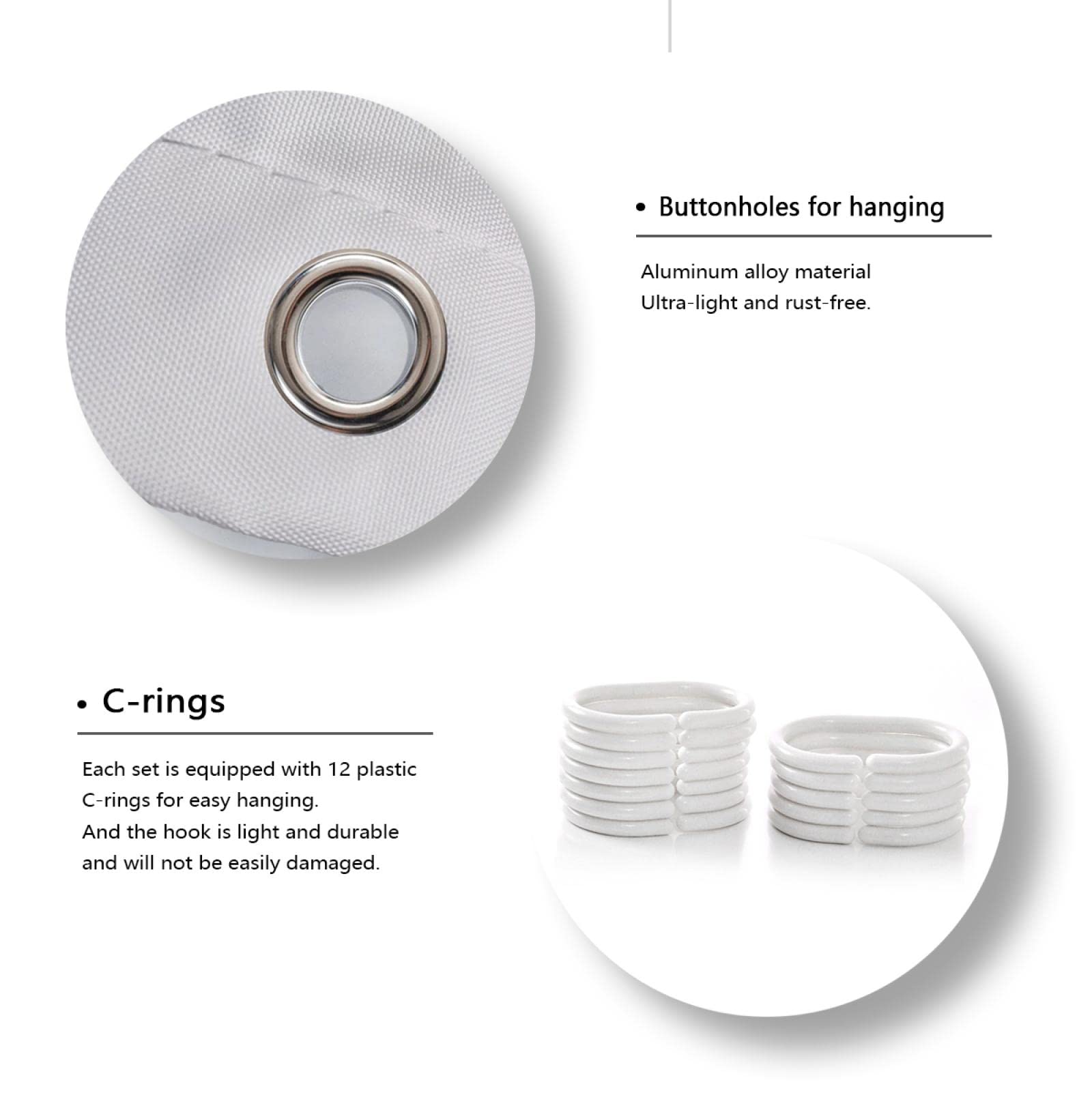 • Buttonholes for hanging

Aluminum alloy material
Ultra-light and rust-free.

• C-rings

Each set is equipped with 12 plastic C-rings for easy hanging.
And the hook is light and durable and will not be easily damaged.